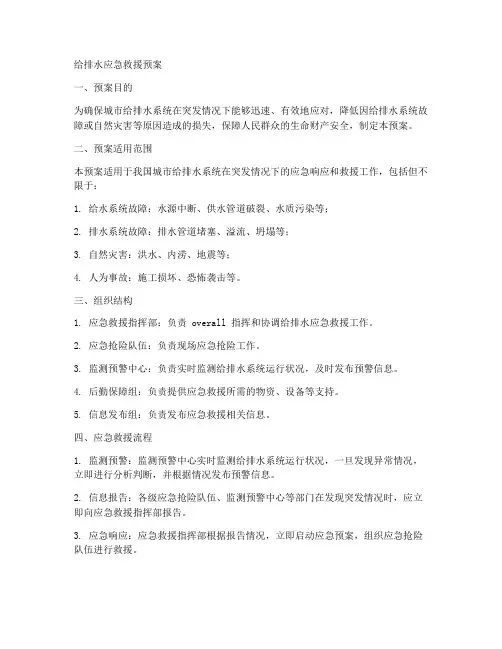 给排水应急救援预案

一、预案目的

为确保城市给排水系统在突发情况下能够迅速、有效地应对，降低因给排水系统故障或自然灾害等原因造成的损失，保障人民群众的生命财产安全，制定本预案。

二、预案适用范围

本预案适用于我国城市给排水系统在突发情况下的应急响应和救援工作，包括但不限于：

1. 给水系统故障：水源中断、供水管道破裂、水质污染等；

2. 排水系统故障：排水管道堵塞、溢流、坍塌等；

3. 自然灾害：洪水、内涝、地震等；

4. 人为事故：施工损坏、恐怖袭击等。

三、组织结构

1. 应急救援指挥部：负责 overall 指挥和协调给排水应急救援工作。

2. 应急抢险队伍：负责现场应急抢险工作。

3. 监测预警中心：负责实时监测给排水系统运行状况，及时发布预警信息。

4. 后勤保障组：负责提供应急救援所需的物资、设备等支持。

5. 信息发布组：负责发布应急救援相关信息。

四、应急救援流程

1. 监测预警：监测预警中心实时监测给排水系统运行状况，一旦发现异常情况，立即进行分析判断，并根据情况发布预警信息。

2. 信息报告：各级应急抢险队伍、监测预警中心等部门在发现突发情况时，应立即向应急救援指挥部报告。

3. 应急响应：应急救援指挥部根据报告情况，立即启动应急预案，组织应急抢险队伍进行救援。